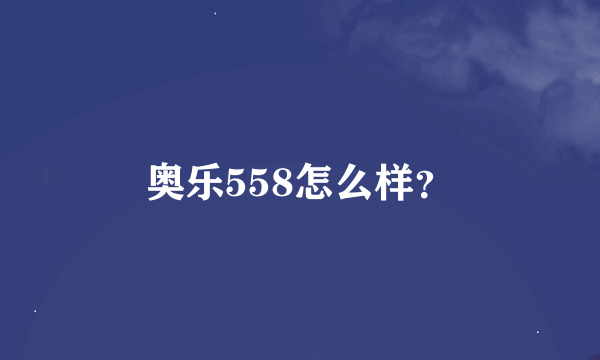 奥乐558怎么样?